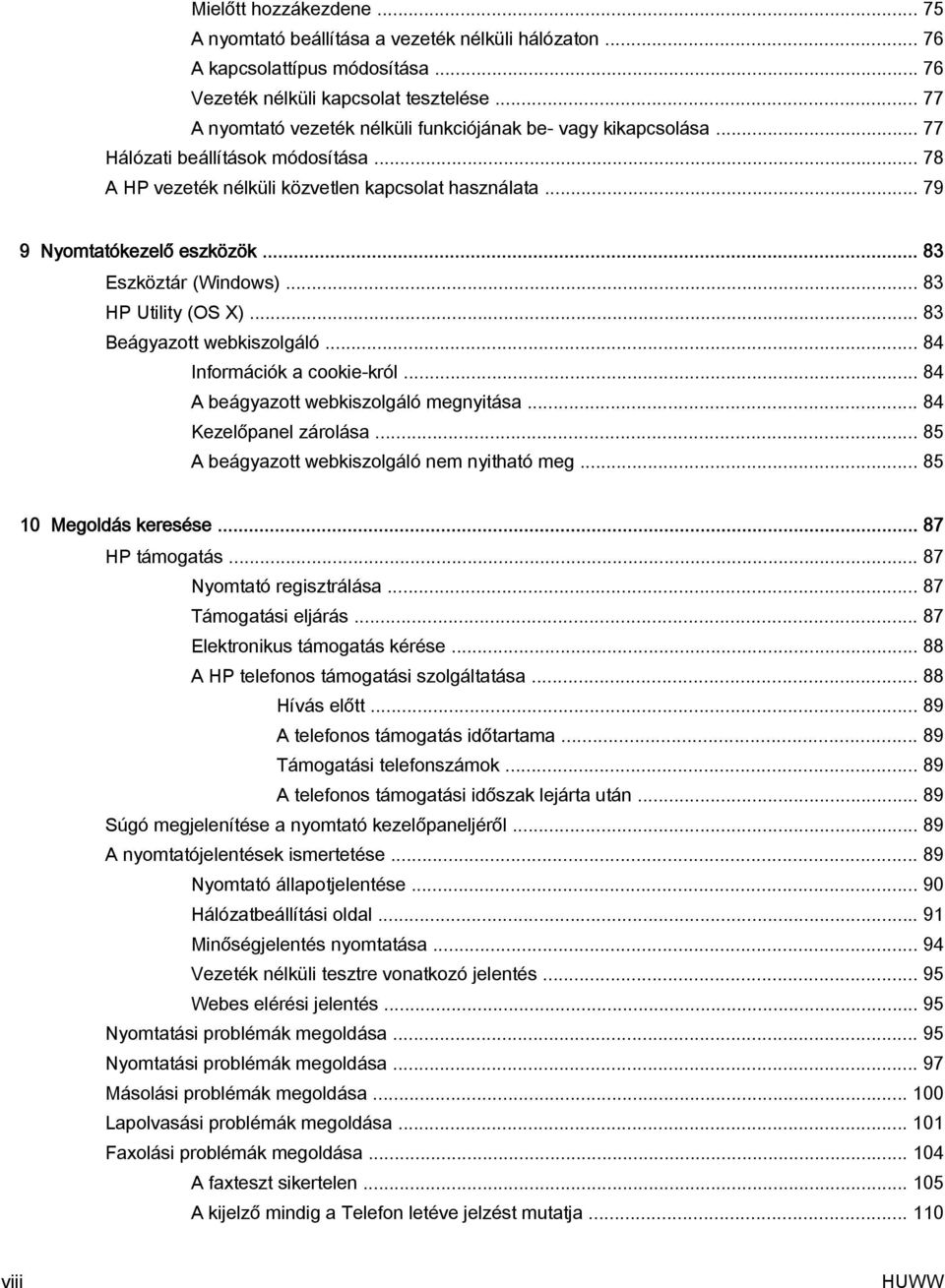 Mielőtt hozzákezdene ... 75
A nyomtató beállítása a vezeték nélküli hálózaton ... 76
A kapcsolattípus módosítása ... 76
Vezeték nélküli kapcsolat tesztelése ... 77
A nyomtató vezeték nélküli funkciójának be- vagy kikapcsolása ... 77
Hálózati beállítások módosítása ... 78
A HP vezeték nélküli közvetlen kapcsolat használata ... 79

9 Nyomtatókezelő eszközök ... 83
Eszköztár (Windows) ... 83
HP Utility (OS X) ... 83
Beágyazott webkiszolgáló ... 84
Információk a cookie-król ... 84
A beágyazott webkiszolgáló megnyitása ... 84
Kezelőpanel zárolása ... 85
A beágyazott webkiszolgáló nem nyitható meg ... 85

10 Megoldás keresése ... 87
HP támogatás ... 87
Nyomtató regisztrálása ... 87
Támogatási eljárás ... 87
Elektronikus támogatás kérése ... 88
A HP telefonos támogatási szolgáltatása ... 88
Hívás előtt ... 89
A telefonos támogatás időtartama ... 89
Támogatási telefonszámok ... 89
A telefonos támogatási időszak lejárta után ... 89
Súgó megjelenítése a nyomtató kezelőpaneljéről ... 89
A nyomtatójelentések ismertetése ... 89
Nyomtató állapotjelentése ... 90
Hálózatbeállítási oldal ... 91
Minőségjelentés nyomtatása ... 94
Vezeték nélküli tesztre vonatkozó jelentés ... 95
Webes elérési jelentés ... 95
Nyomtatási problémák megoldása ... 95
Nyomtatási problémák megoldása ... 97
Másolási problémák megoldása ... 100
Lapolvasási problémák megoldása ... 101
Faxolási problémák megoldása ... 104
A faxteszt sikertelen ... 105
A kijelző mindig a Telefon letéve jelzést mutatja ... 110

viii HUWW